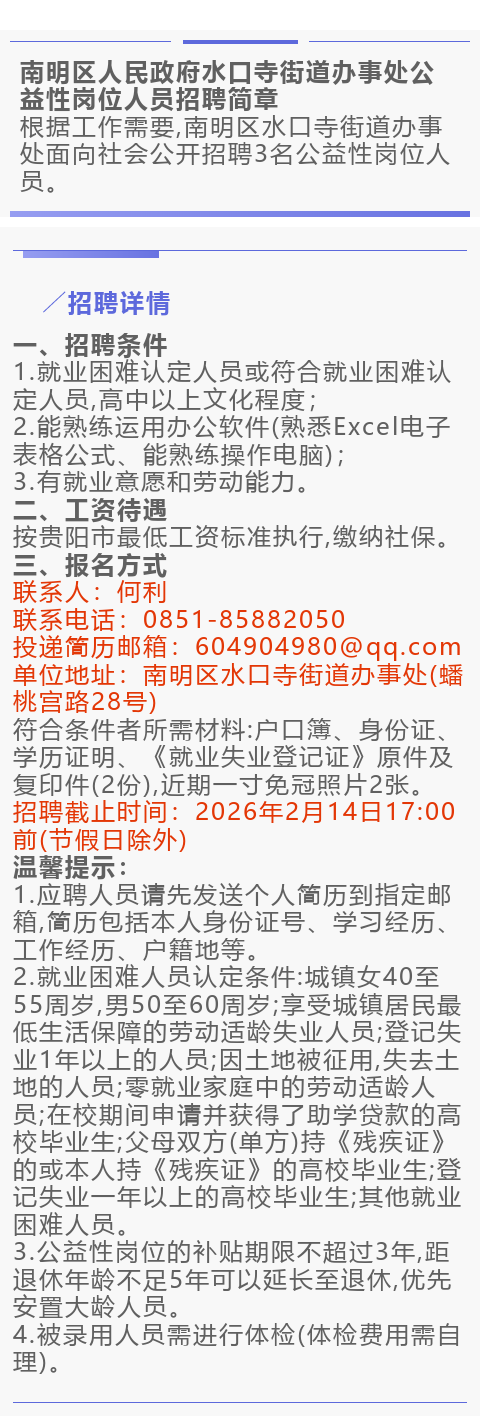 南明区人民政府水口寺街道办事处公益性岗位人员招聘简章

根据工作需要,南明区水口寺街道办事处面向社会公开招聘3名公益性岗位人员。

／招聘详情

一、招聘条件

1.就业困难认定人员或符合就业困难认定人员,高中以上文化程度;

2.能熟练运用办公软件(熟悉Excel电子表格公式、能熟练操作电脑);

3.有就业意愿和劳动能力。

二、工资待遇

按贵阳市最低工资标准执行,缴纳社保。

三、报名方式

联系人：何利

联系电话：0851-85882050

投递简历邮箱：604904980@qq.com

单位地址：南明区水口寺街道办事处(蟠桃宫路28号)

符合条件者所需材料:户口簿、身份证、学历证明、《就业失业登记证》原件及复印件(2份),近期一寸免冠照片2张。

招聘截止时间：2026年2月14日17:00前(节假日除外)

温馨提示：

1.应聘人员请先发送个人简历到指定邮箱,简历包括本人身份证号、学习经历、工作经历、户籍地等。

2.就业困难人员认定条件:城镇女40至55周岁,男50至60周岁;享受城镇居民最低生活保障的劳动适龄失业人员;登记失业1年以上的人员;因土地被征用,失去土地的人员;零就业家庭中的劳动适龄人员;在校期间申请并获得了助学贷款的高校毕业生;父母双方(单方)持《残疾证》的或本人持《残疾证》的高校毕业生;登记失业一年以上的高校毕业生;其他就业困难人员。

3.公益性岗位的补贴期限不超过3年,距退休年龄不足5年可以延长至退休,优先安置大龄人员。

4.被录用人员需进行体检(体检费用需自理)。